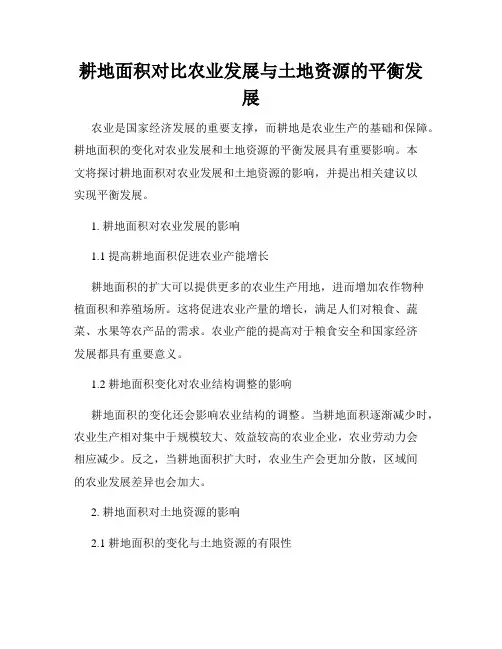 耕地面积对比农业发展与土地资源的平衡发展

农业是国家经济发展的重要支撑，而耕地是农业生产的基础和保障。耕地面积的变化对农业发展和土地资源的平衡发展具有重要影响。本文将探讨耕地面积对农业发展和土地资源的影响，并提出相关建议以实现平衡发展。

1. 耕地面积对农业发展的影响

1.1 提高耕地面积促进农业产能增长

耕地面积的扩大可以提供更多的农业生产用地，进而增加农作物种植面积和养殖场所。这将促进农业产量的增长，满足人们对粮食、蔬菜、水果等农产品的需求。农业产能的提高对于粮食安全和国家经济发展都具有重要意义。

1.2 耕地面积变化对农业结构调整的影响

耕地面积的变化还会影响农业结构的调整。当耕地面积逐渐减少时，农业生产相对集中于规模较大、效益较高的农业企业，农业劳动力会相应减少。反之，当耕地面积扩大时，农业生产会更加分散，区域间的农业发展差异也会加大。

2. 耕地面积对土地资源的影响

2.1 耕地面积的变化与土地资源的有限性